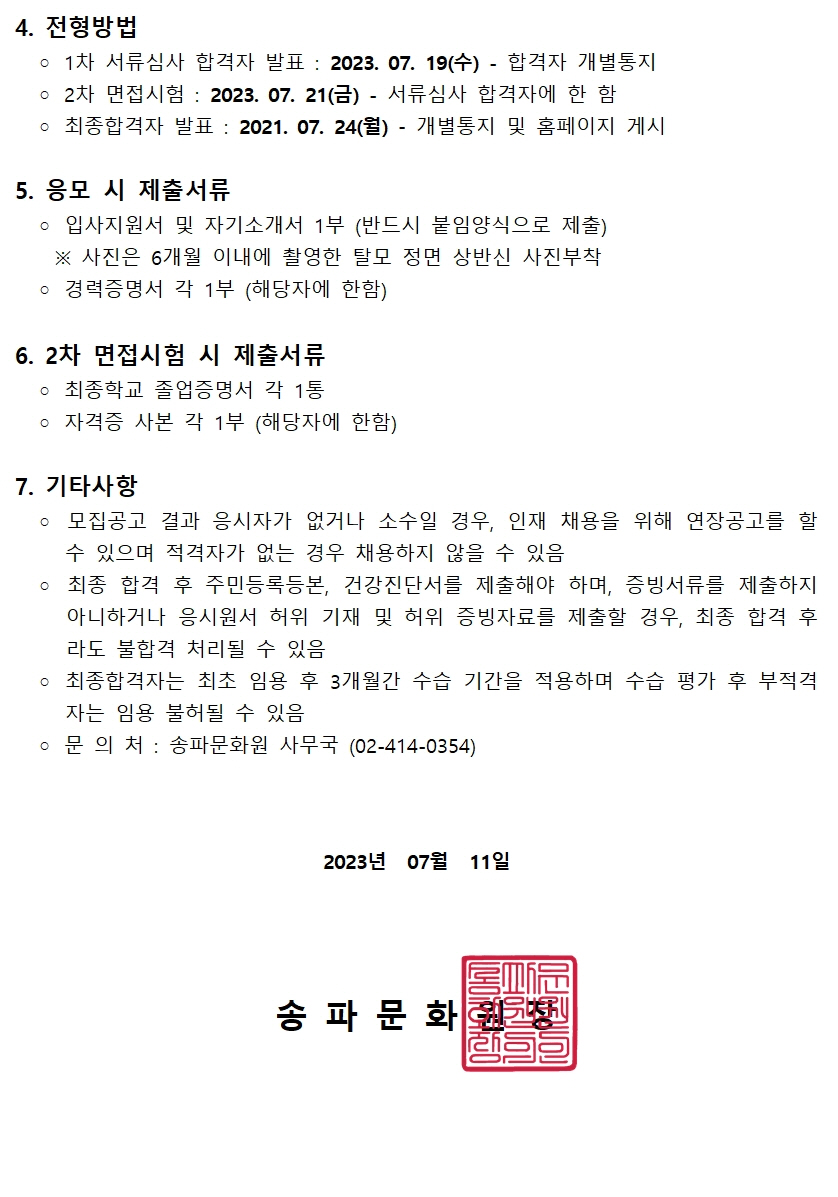 4. 전형방법

◦ 1차 서류심사 합격자 발표 : 2023. 07. 19(수) - 합격자 개별통지
◦ 2차 면접시험 : 2023. 07. 21(금) - 서류심사 합격자에 한 함
◦ 최종합격자 발표 : 2021. 07. 24(월) - 개별통지 및 홈페이지 게시

5. 응모 시 제출서류

◦ 입사지원서 및 자기소개서 1부 (반드시 붙임양식으로 제출)
※ 사진은 6개월 이내에 촬영한 탈모 정면 상반신 사진부착
◦ 경력증명서 각 1부 (해당자에 한함)

6. 2차 면접시험 시 제출서류

◦ 최종학교 졸업증명서 각 1통
◦ 자격증 사본 각 1부 (해당자에 한함)

7. 기타사항

◦ 모집공고 결과 응시자가 없거나 소수일 경우, 인재 채용을 위해 연장공고를 할 수 있으며 적격자가 없는 경우 채용하지 않을 수 있음
◦ 최종 합격 후 주민등록등본, 건강진단서를 제출해야 하며, 증빙서류를 제출하지 아니하거나 응시원서 허위 기재 및 허위 증빙자료를 제출할 경우, 최종 합격 후라도 불합격 처리될 수 있음
◦ 최종합격자는 최초 임용 후 3개월간 수습 기간을 적용하며 수습 평가 후 부적격자는 임용 불허될 수 있음
◦ 문 의 처 : 송파문화원 사무국 (02-414-0354)

2023년 07월 11일

송 파 문 화 원 장